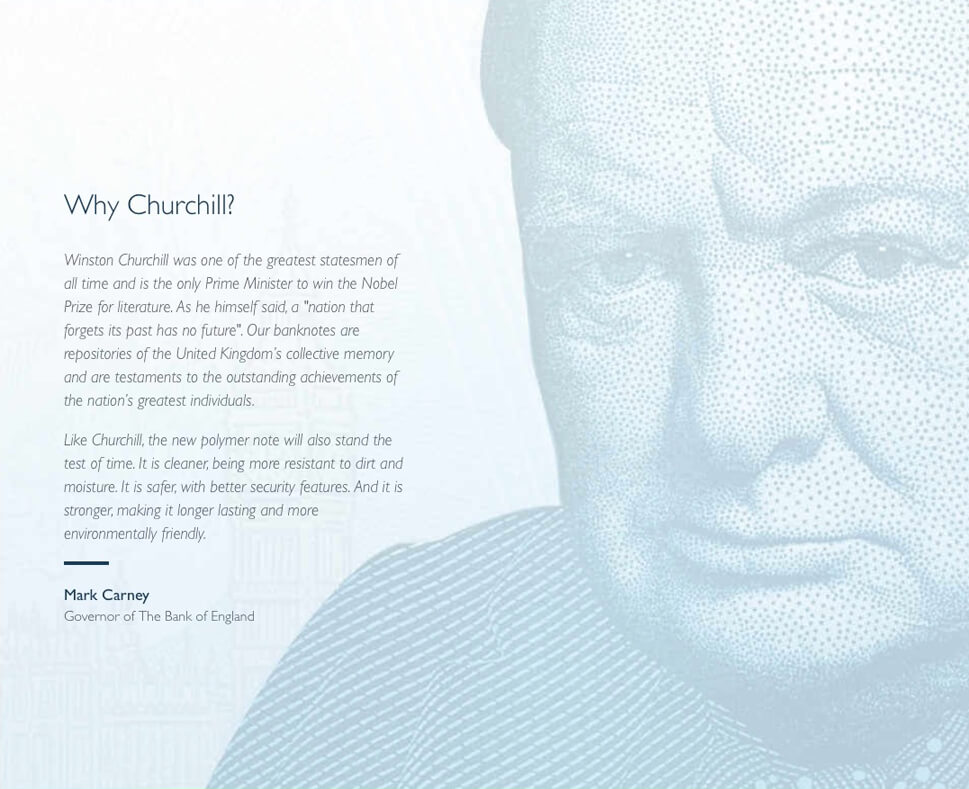 Why Churchill?

Winston Churchill was one of the greatest statesmen of all time and is the only Prime Minister to win the Nobel Prize for literature. As he himself said, a "nation that forgets its past has no future". Our banknotes are repositories of the United Kingdom's collective memory and are testaments to the outstanding achievements of the nation's greatest individuals.

Like Churchill, the new polymer note will also stand the test of time. It is cleaner, being more resistant to dirt and moisture. It is safer, with better security features. And it is stronger, making it longer lasting and more environmentally friendly.

Mark Carney
Governor of The Bank of England